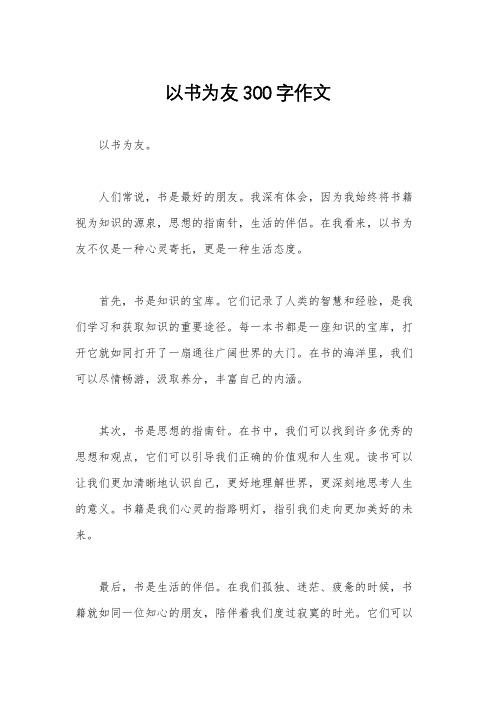 以书为友300字作文

以书为友。

人们常说，书是最好的朋友。我深有体会，因为我始终将书籍视为知识的源泉，思想的指南针，生活的伴侣。在我看来，以书为友不仅是一种心灵寄托，更是一种生活态度。

首先，书是知识的宝库。它们记录了人类的智慧和经验，是我们学习和获取知识的重要途径。每一本书都是一座知识的宝库，打开它就如同打开了一扇通往广阔世界的大门。在书的海洋里，我们可以尽情畅游，汲取养分，丰富自己的内涵。

其次，书是思想的指南针。在书中，我们可以找到许多优秀的思想和观点，它们可以引导我们正确的价值观和人生观。读书可以让我们更加清晰地认识自己，更好地理解世界，更深刻地思考人生的意义。书籍是我们心灵的指路明灯，指引我们走向更加美好的未来。

最后，书是生活的伴侣。在我们孤独、迷茫、疲惫的时候，书籍就如同一位知心的朋友，陪伴着我们度过寂寞的时光。它们可以